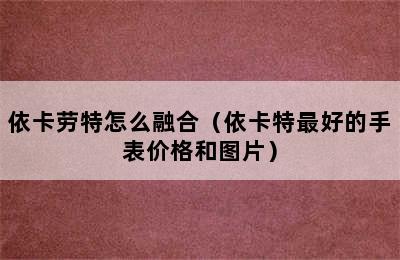 依卡劳特怎么融合（依卡特最好的手表价格和图片）